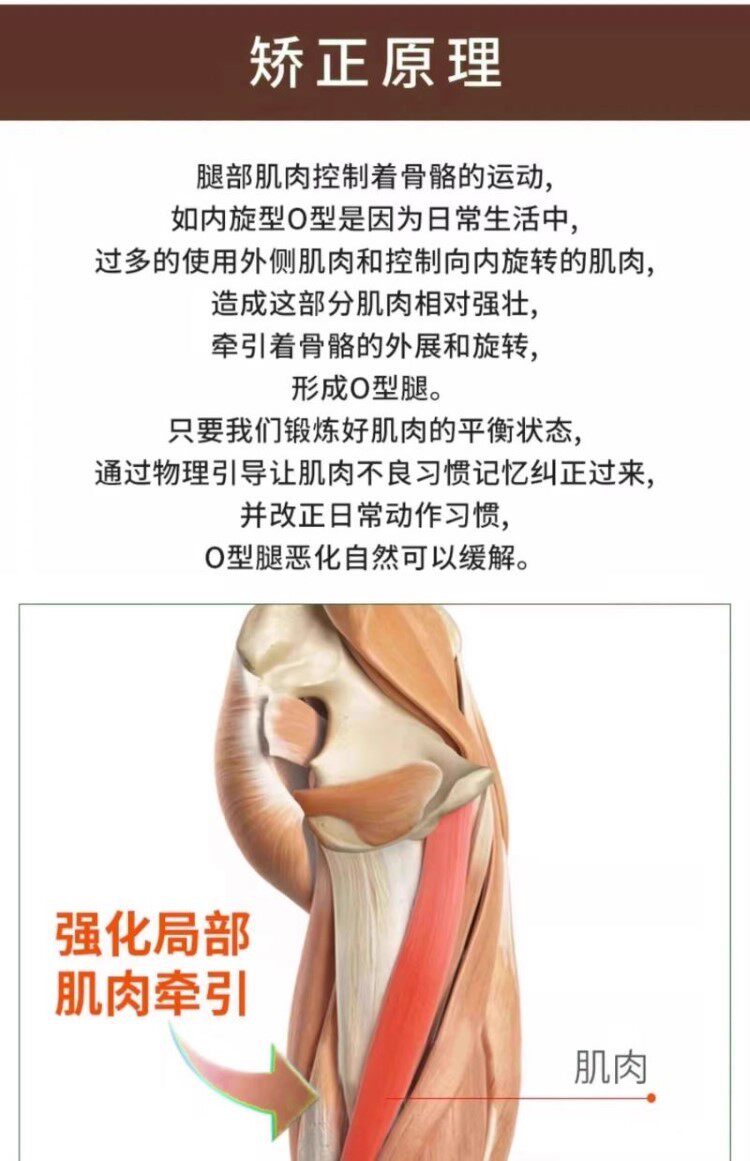 矫正原理

腿部肌肉控制着骨骼的运动,
如内旋型O型是因为日常生活中,
过多的使用外侧肌肉和控制向内旋转的肌肉,
造成这部分肌肉相对强壮,
牵引着骨骼的外展和旋转,
形成O型腿。
只要我们锻炼好肌肉的平衡状态,
通过物理引导让肌肉不良习惯记忆纠正过来,
并改正日常动作习惯,
O型腿恶化自然可以缓解。

强化局部
肌肉牵引

肌肉